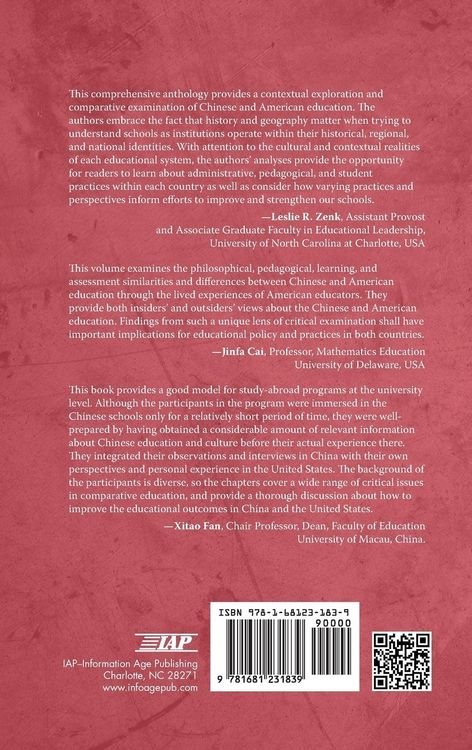 This comprehensive anthology provides a contextual exploration and comparative examination of Chinese and American education. The authors embrace the fact that history and geography matter when trying to understand schools as institutions operate within their historical, regional, and national identities. With attention to the cultural and contextual realities of each educational system, the authors' analyses provide the opportunity for readers to learn about administrative, pedagogical, and student practices within each country as well as consider how varying practices and perspectives inform efforts to improve and strengthen our schools.

—Leslie R. Zenk, Assistant Provost and Associate Graduate Faculty in Educational Leadership, University of North Carolina at Charlotte, USA

This volume examines the philosophical, pedagogical, learning, and assessment similarities and differences between Chinese and American education through the lived experiences of American educators. They provide both insiders' and outsiders' views about the Chinese and American education. Findings from such a unique lens of critical examination shall have important implications for educational policy and practices in both countries.

—Jinfa Cai, Professor, Mathematics Education University of Delaware, USA

This book provides a good model for study-abroad programs at the university level. Although the participants in the program were immersed in the Chinese schools only for a relatively short period of time, they were well-prepared by having obtained a considerable amount of relevant information about Chinese education and culture before their actual experience there. They integrated their observations and interviews in China with their own perspectives and personal experience in the United States. The background of the participants is diverse, so the chapters cover a wide range of critical issues in comparative education, and provide a thorough discussion about how to improve the educational outcomes in China and the United States.

—Xitao Fan, Chair Professor, Dean, Faculty of Education University of Macau, China.

IAP

IAP–Information Age Publishing
Charlotte, NC 28271
www.infoagepub.com

ISBN 978-1-68123-183-9

90000

9 781681 231839